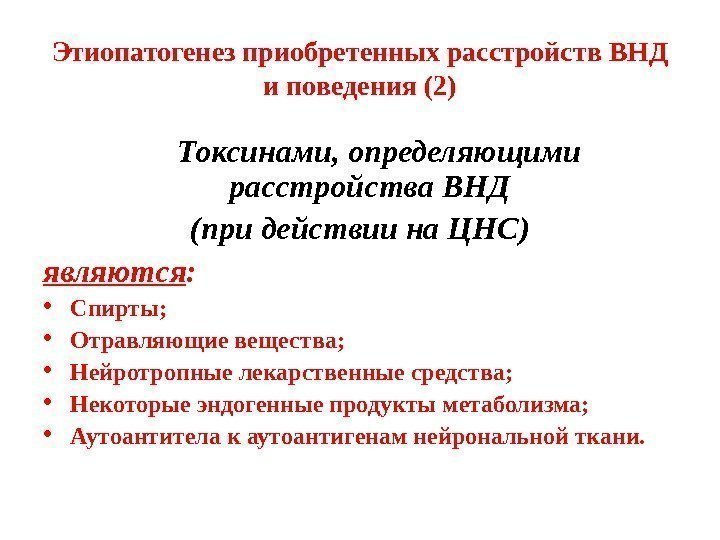 Этиопатогенез приобретенных расстройств ВНД и поведения (2)

Токсинами, определяющими расстройства ВНД (при действии на ЦНС)

являются:

• Спирты;
• Отравляющие вещества;
• Нейротропные лекарственные средства;
• Некоторые эндогенные продукты метаболизма;
• Аутоантитела к аутоантигенам нейрональной ткани.